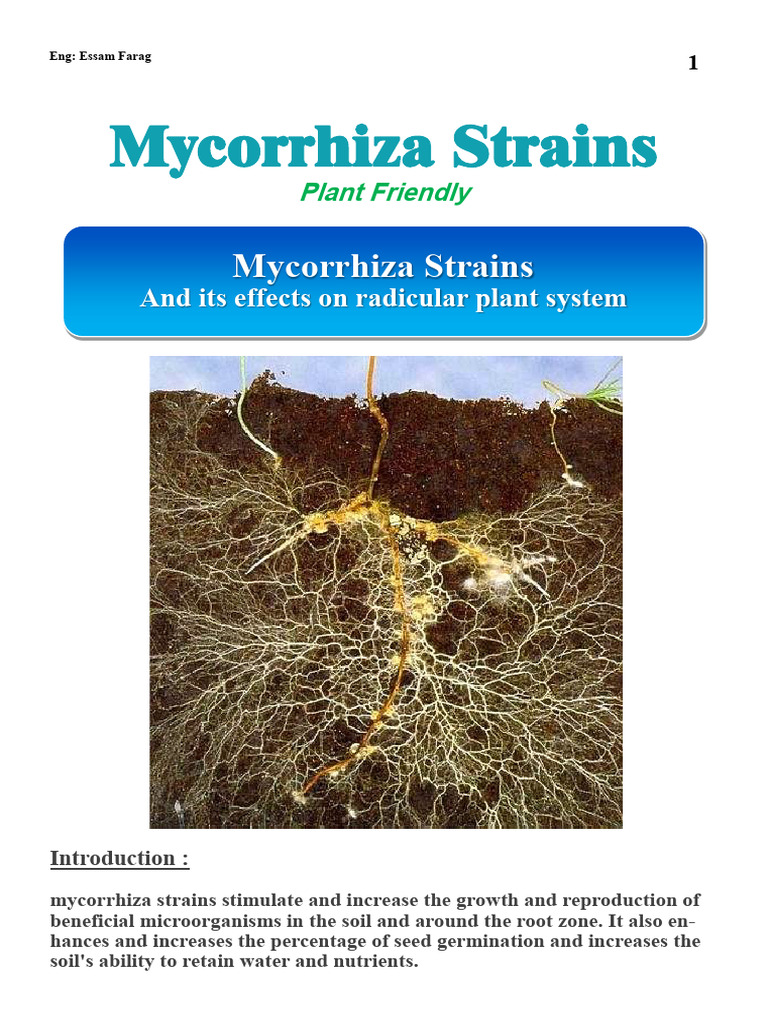 Eng: Essam Farag

1

Mycorrhiza Strains

Plant Friendly

Mycorrhiza Strains
And its effects on radicular plant system

Introduction :

mycorrhiza strains stimulate and increase the growth and reproduction of beneficial microorganisms in the soil and around the root zone. It also enhances and increases the percentage of seed germination and increases the soil's ability to retain water and nutrients.